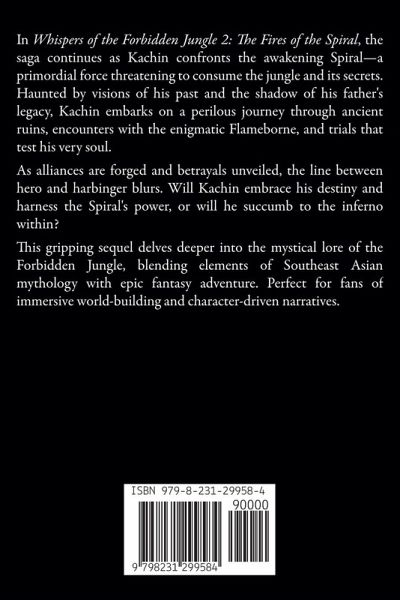 In Whispers of the Forbidden Jungle 2: The Fires of the Spiral, the saga continues as Kachin confronts the awakening Spiral—a primordial force threatening to consume the jungle and its secrets. Haunted by visions of his past and the shadow of his father's legacy, Kachin embarks on a perilous journey through ancient ruins, encounters with the enigmatic Flameborne, and trials that test his very soul.

As alliances are forged and betrayals unveiled, the line between hero and harbinger blurs. Will Kachin embrace his destiny and harness the Spiral's power, or will he succumb to the inferno within?

This gripping sequel delves deeper into the mystical lore of the Forbidden Jungle, blending elements of Southeast Asian mythology with epic fantasy adventure. Perfect for fans of immersive world-building and character-driven narratives.

ISBN 979-8-231-29958-4

90000

9 798231 299584